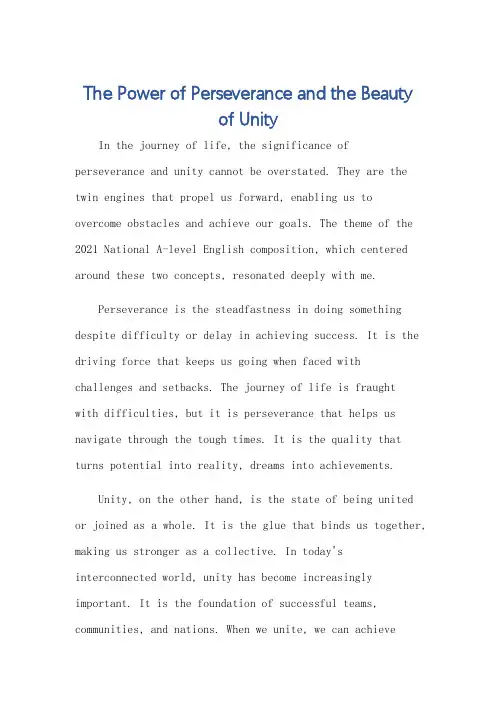 The Power of Perseverance and the Beauty of Unity

In the journey of life, the significance of perseverance and unity cannot be overstated. They are the twin engines that propel us forward, enabling us to overcome obstacles and achieve our goals. The theme of the 2021 National A-level English composition, which centered around these two concepts, resonated deeply with me.

Perseverance is the steadfastness in doing something despite difficulty or delay in achieving success. It is the driving force that keeps us going when faced with challenges and setbacks. The journey of life is fraught with difficulties, but it is perseverance that helps us navigate through the tough times. It is the quality that turns potential into reality, dreams into achievements.

Unity, on the other hand, is the state of being united or joined as a whole. It is the glue that binds us together, making us stronger as a collective. In today's interconnected world, unity has become increasingly important. It is the foundation of successful teams, communities, and nations. When we unite, we can achieve